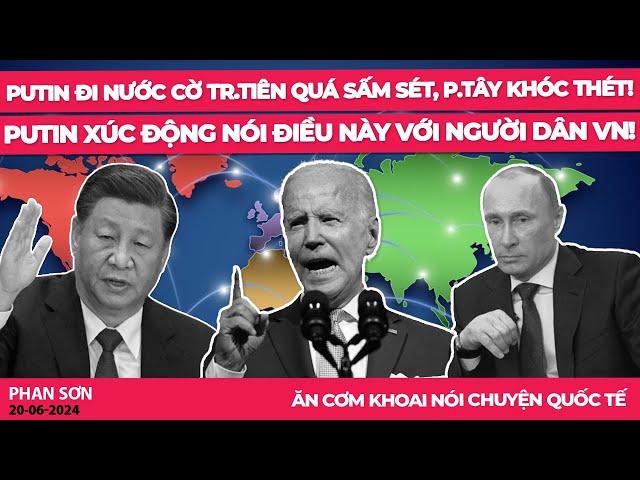 PUTIN ĐI NƯỚC CỜ TR.TIÊN QUÁ SẤM SÉT, P.TÂY KHÓC THÉT!

PUTIN XÚC ĐỘNG NÓI ĐIỀU NÀY VỚI NGƯỜI DÂN VN!

PHAN SƠN
20-06-2024

ĂN CƠM KHOAI NÓI CHUYỆN QUỐC TẾ